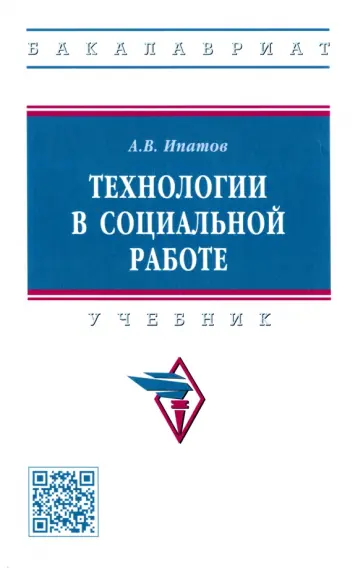 БАКАЛАВРИАТ

А.В. Ипатов

ТЕХНОЛОГИИ В СОЦИАЛЬНОЙ РАБОТЕ

УЧЕБНИК